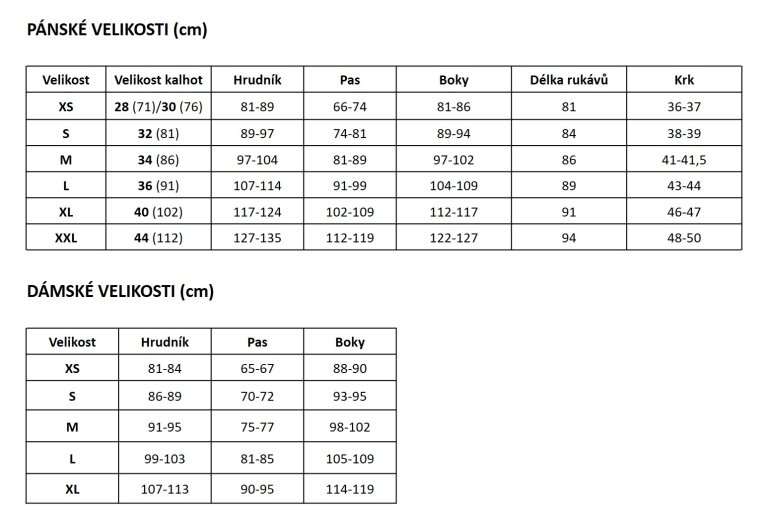 PÁNSKÉ VELIKOSTI (cm)

| Velikost | Velikost kalhot | Hrudník | Pas | Boky | Délka rukávů | Krk |
|---|---|---|---|---|---|---|
| XS | 28 (71)/30 (76) | 81-89 | 66-74 | 81-86 | 81 | 36-37 |
| S | 32 (81) | 89-97 | 74-81 | 89-94 | 84 | 38-39 |
| M | 34 (86) | 97-104 | 81-89 | 97-102 | 86 | 41-41,5 |
| L | 36 (91) | 107-114 | 91-99 | 104-109 | 89 | 43-44 |
| XL | 40 (102) | 117-124 | 102-109 | 112-117 | 91 | 46-47 |
| XXL | 44 (112) | 127-135 | 112-119 | 122-127 | 94 | 48-50 |

DÁMSKÉ VELIKOSTI (cm)

| Velikost | Hrudník | Pas | Boky |
|---|---|---|---|
| XS | 81-84 | 65-67 | 88-90 |
| S | 86-89 | 70-72 | 93-95 |
| M | 91-95 | 75-77 | 98-102 |
| L | 99-103 | 81-85 | 105-109 |
| XL | 107-113 | 90-95 | 114-119 |